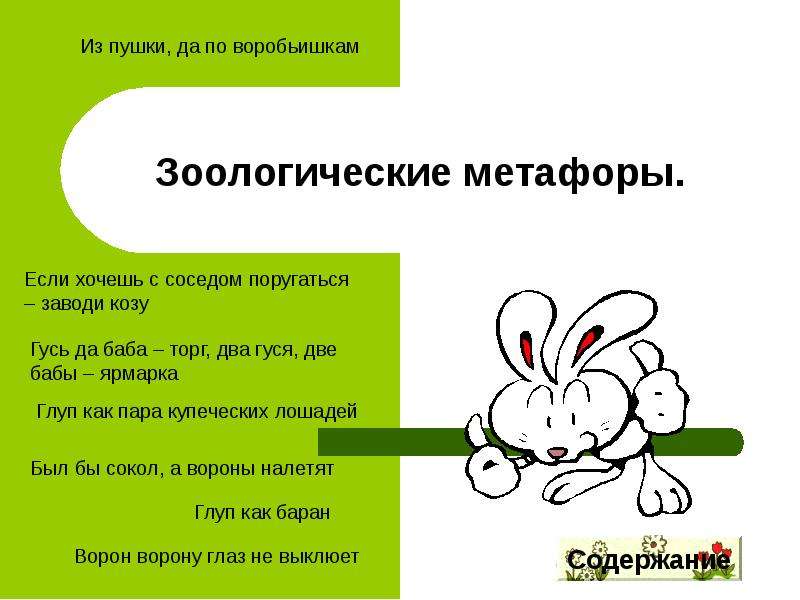 Из пушки, да по воробьишкам

Зоологические метафоры.

Если хочешь с соседом поругаться – заводи козу

Гусь да баба – торг, два гуся, две бабы – ярмарка

Глуп как пара купеческих лошадей

Был бы сокол, а вороны налетят

Глуп как баран

Ворон ворону глаз не выклюет

Содержание